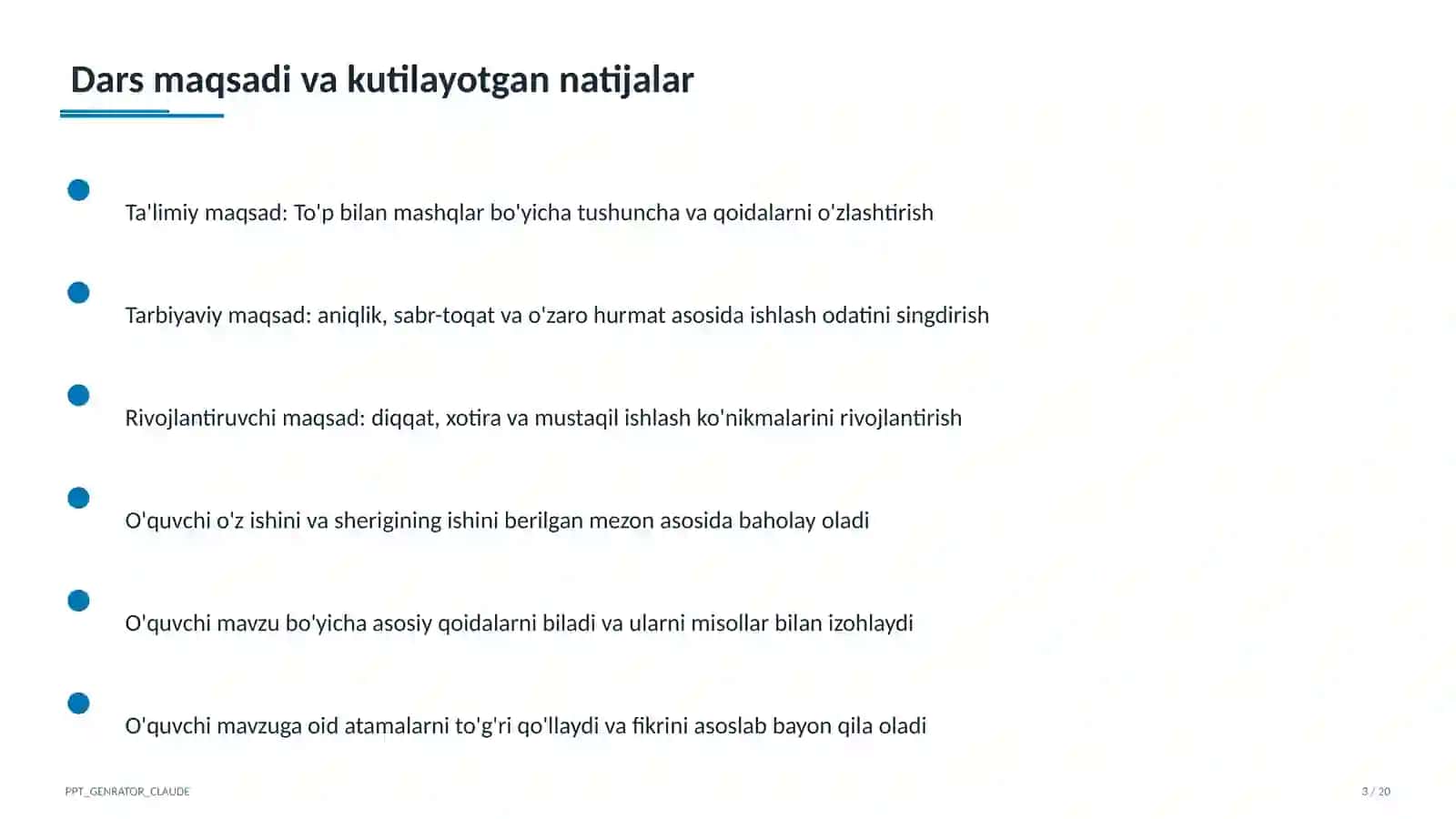 Dars maqsadi va kutilayotgan natijalar

• Ta'limiy maqsad: To'p bilan mashqlar bo'yicha tushuncha va qoidalarni o'zlashtirish

• Tarbiyaviy maqsad: aniqlik, sabr-toqat va o'zaro hurmat asosida ishlash odatini singdirish

• Rivojlantiruvchi maqsad: diqqat, xotira va mustaqil ishlash ko'nikmalarini rivojlantirish

• O'quvchi o'z ishini va sherigining ishini berilgan mezon asosida baholay oladi

• O'quvchi mavzu bo'yicha asosiy qoidalarni biladi va ularni misollar bilan izohlaydi

• O'quvchi mavzuga oid atamalarni to'g'ri qo'llaydi va fikrini asoslab bayon qila oladi

PPT_GENRATOR_CLAUDE

3 / 20